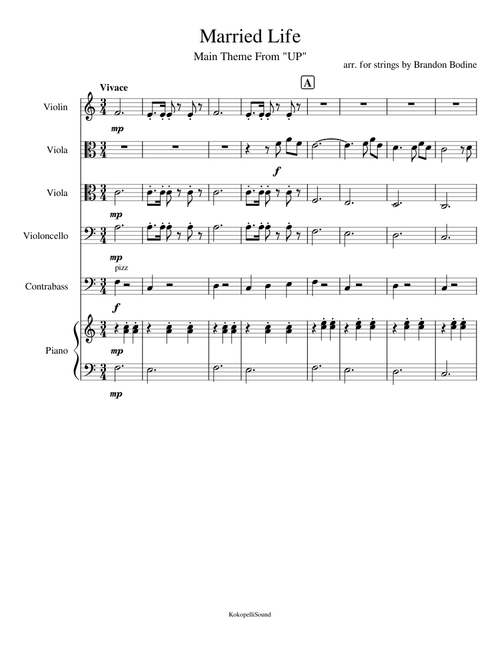 Married Life

Main Theme From "UP"

arr. for strings by Brandon Bodine

Vivace

A

Violin

mp

Viola

f

Viola

mp

Violoncello

mp

pizz

Contrabass

f

Piano

mp

mp

KokopelliSound